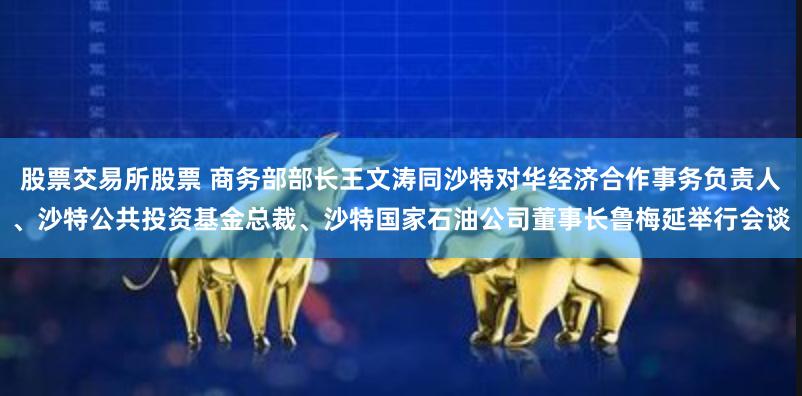 股票交易所股票 商务部部长王文涛同沙特对华经济合作事务负责人、沙特公共投资基金总裁、沙特国家石油公司董事长鲁梅延举行会谈